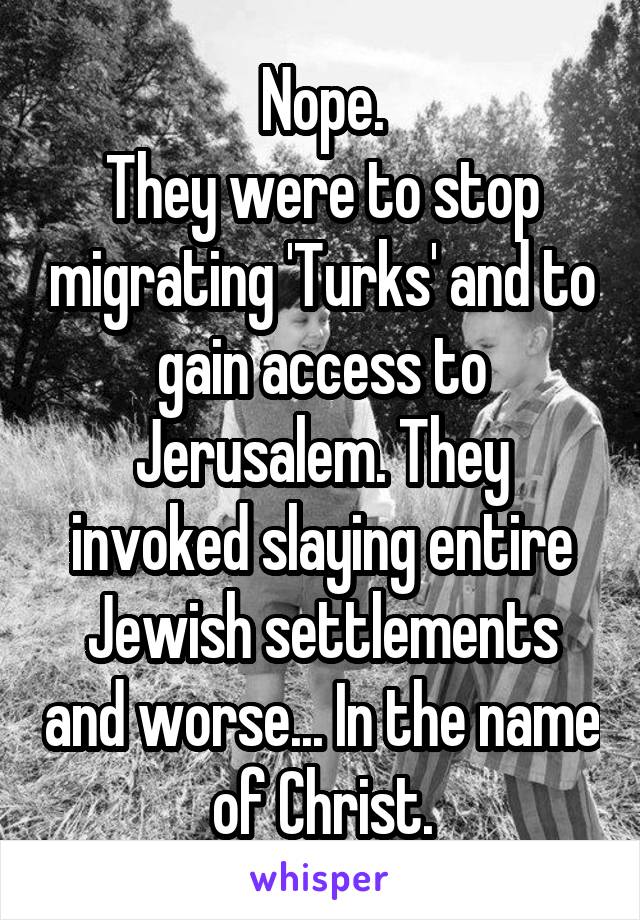 Nope.
They were to stop migrating 'Turks' and to gain access to Jerusalem. They invoked slaying entire Jewish settlements and worse... In the name of Christ.

whisper